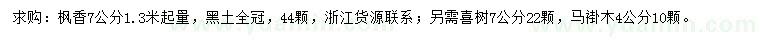 求购：枫香7公分1.3米起量，黑土全冠，44颗，浙江货源联系；另需喜树7公分22颗，马褂木4公分10颗。